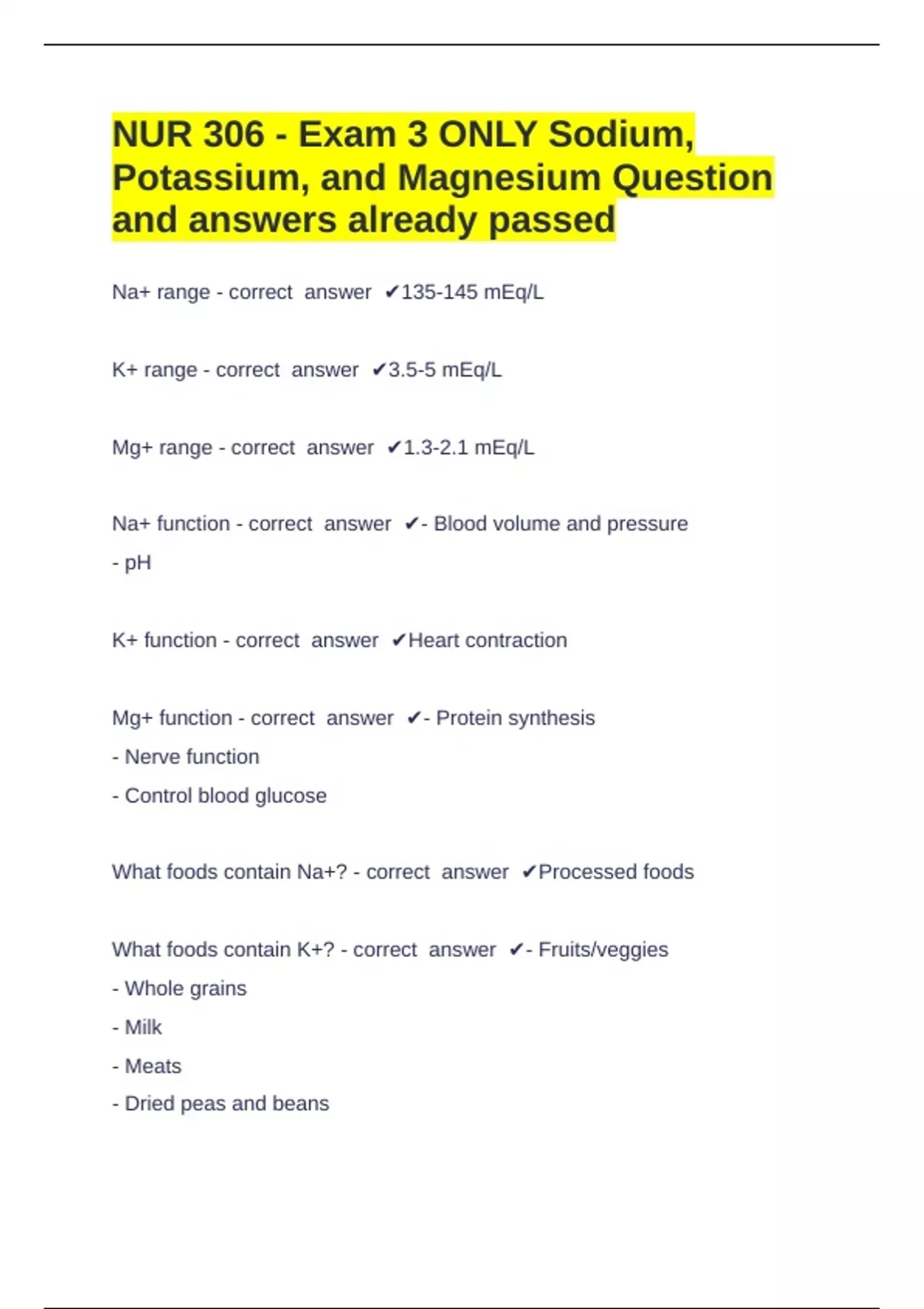 NUR 306 - Exam 3 ONLY Sodium, Potassium, and Magnesium Question and answers already passed

Na+ range - correct answer ✔135-145 mEq/L

K+ range - correct answer ✔3.5-5 mEq/L

Mg+ range - correct answer ✔1.3-2.1 mEq/L

Na+ function - correct answer ✔- Blood volume and pressure
- pH

K+ function - correct answer ✔Heart contraction

Mg+ function - correct answer ✔- Protein synthesis
- Nerve function
- Control blood glucose

What foods contain Na+? - correct answer ✔Processed foods

What foods contain K+? - correct answer ✔- Fruits/veggies
- Whole grains
- Milk
- Meats
- Dried peas and beans